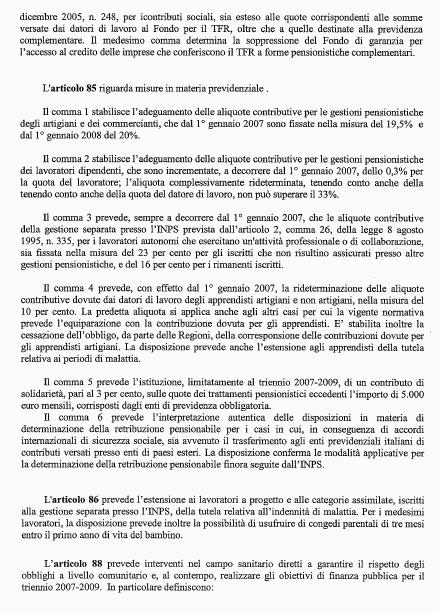 dicembre 2005, n. 248, per icontributi sociali, sia esteso alle quote corrispondenti alle somme versate dai datori di lavoro al Fondo per il TFR, oltre che a quelle destinate alla previdenza complementare. Il medesimo comma determina la soppressione del Fondo di garanzia per l'accesso al credito delle imprese che conferiscono il TFR a forme pensionistiche complementari.

L'articolo 85 riguarda misure in materia previdenziale .

Il comma 1 stabilisce l'adeguamento delle aliquote contributive per le gestioni pensionistiche degli artigiani e dei commercianti, che dal 1° gennaio 2007 sono fissate nella misura del 19,5% e dal 1° gennaio 2008 del 20%.

Il comma 2 stabilisce l'adeguamento delle aliquote contributive per le gestioni pensionistiche dei lavoratori dipendenti, che sono incrementate, a decorrere dal 1° gennaio 2007, dello 0,3% per la quota del lavoratore; l'aliquota complessivamente rideterminata, tenendo conto anche della tenendo conto anche della quota del datore di lavoro, non può superare il 33%.

Il comma 3 prevede, sempre a decorrere dal 1° gennaio 2007, che le aliquote contributive della gestione separata presso l'INPS prevista dall'articolo 2, comma 26, della legge 8 agosto 1995, n. 335, per i lavoratori autonomi che esercitano un'attività professionale o di collaborazione, sia fissata nella misura del 23 per cento per gli iscritti che non risultino assicurati presso altre gestioni pensionistiche, e del 16 per cento per i rimanenti iscritti.

Il comma 4 prevede, con effetto dal 1° gennaio 2007, la rideterminazione delle aliquote contributive dovute dai datori di lavoro degli apprendisti artigiani e non artigiani, nella misura del 10 per cento. La predetta aliquota si applica anche agli altri casi per cui la vigente normativa prevede l'equiparazione con la contribuzione dovuta per gli apprendisti. E' stabilita inoltre la cessazione dell'obbligo, da parte delle Regioni, della corresponsione delle contribuzioni dovute per gli apprendisti artigiani. La disposizione prevede anche l'estensione agli apprendisti della tutela relativa ai periodi di malattia.

Il comma 5 prevede l'istituzione, limitatamente al triennio 2007-2009, di un contributo di solidarietà, pari al 3 per cento, sulle quote dei trattamenti pensionistici eccedenti l'importo di 5.000 euro mensili, corrisposti dagli enti di previdenza obbligatoria.
Il comma 6 prevede l'interpretazione autentica delle disposizioni in materia di determinazione della retribuzione pensionabile per i casi in cui, in conseguenza di accordi internazionali di sicurezza sociale, sia avvenuto il trasferimento agli enti previdenziali italiani di contributi versati presso enti di paesi esteri. La disposizione conferma le modalità applicative per la determinazione della retribuzione pensionabile finora seguite dall'INPS.

L'articolo 86 prevede l'estensione ai lavoratori a progetto e alle categorie assimilate, iscritti alla gestione separata presso l'INPS, della tutela relativa all'indennità di malattia. Per i medesimi lavoratori, la disposizione prevede inoltre la possibilità di usufruire di congedi parentali di tre mesi entro il primo anno di vita del bambino.

L'articolo 88 prevede interventi nel campo sanitario diretti a garantire il rispetto degli obblighi a livello comunitario e, al contempo, realizzare gli obiettivi di finanza pubblica per il triennio 2007-2009. In particolare definiscono: